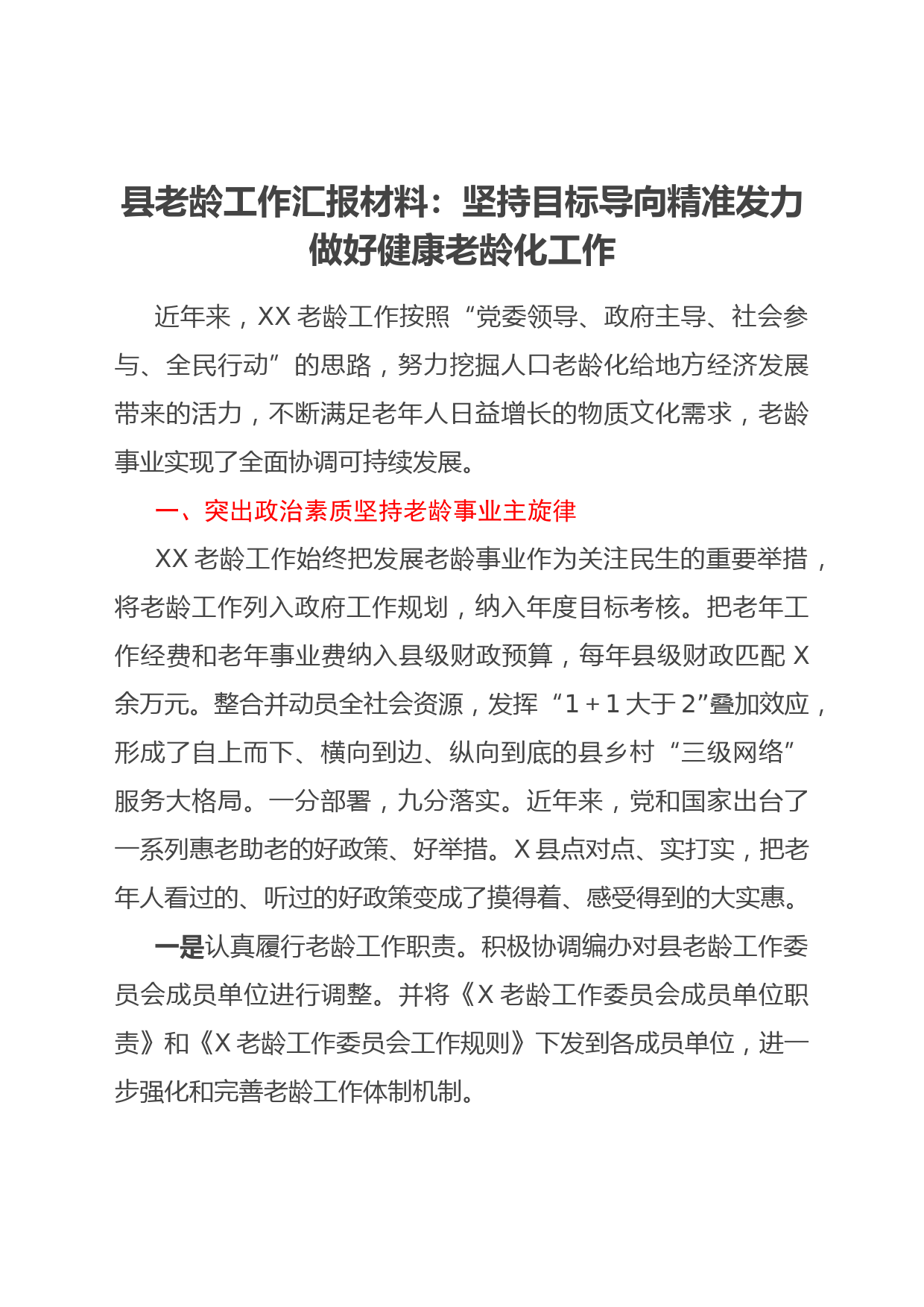 县老龄工作汇报材料：坚持目标导向精准发力做好健康老龄化工作

近年来，XX 老龄工作按照“党委领导、政府主导、社会参与、全民行动”的思路，努力挖掘人口老龄化给地方经济发展带来的活力，不断满足老年人日益增长的物质文化需求，老龄事业实现了全面协调可持续发展。

一、突出政治素质坚持老龄事业主旋律

XX 老龄工作始终把发展老龄事业作为关注民生的重要举措，将老龄工作列入政府工作规划，纳入年度目标考核。把老年工作经费和老年事业费纳入县级财政预算，每年县级财政匹配 X 余万元。整合并动员全社会资源，发挥“1＋1 大于 2”叠加效应，形成了自上而下、横向到边、纵向到底的县乡村“三级网络”服务大格局。一分部署，九分落实。近年来，党和国家出台了一系列惠老助老的好政策、好举措。X 县点对点、实打实，把老年人看过的、听过的好政策变成了摸得着、感受得到的大实惠。

一是认真履行老龄工作职责。积极协调编办对县老龄工作委员会成员单位进行调整。并将《X 老龄工作委员会成员单位职责》和《X 老龄工作委员会工作规则》下发到各成员单位，进一步强化和完善老龄工作体制机制。